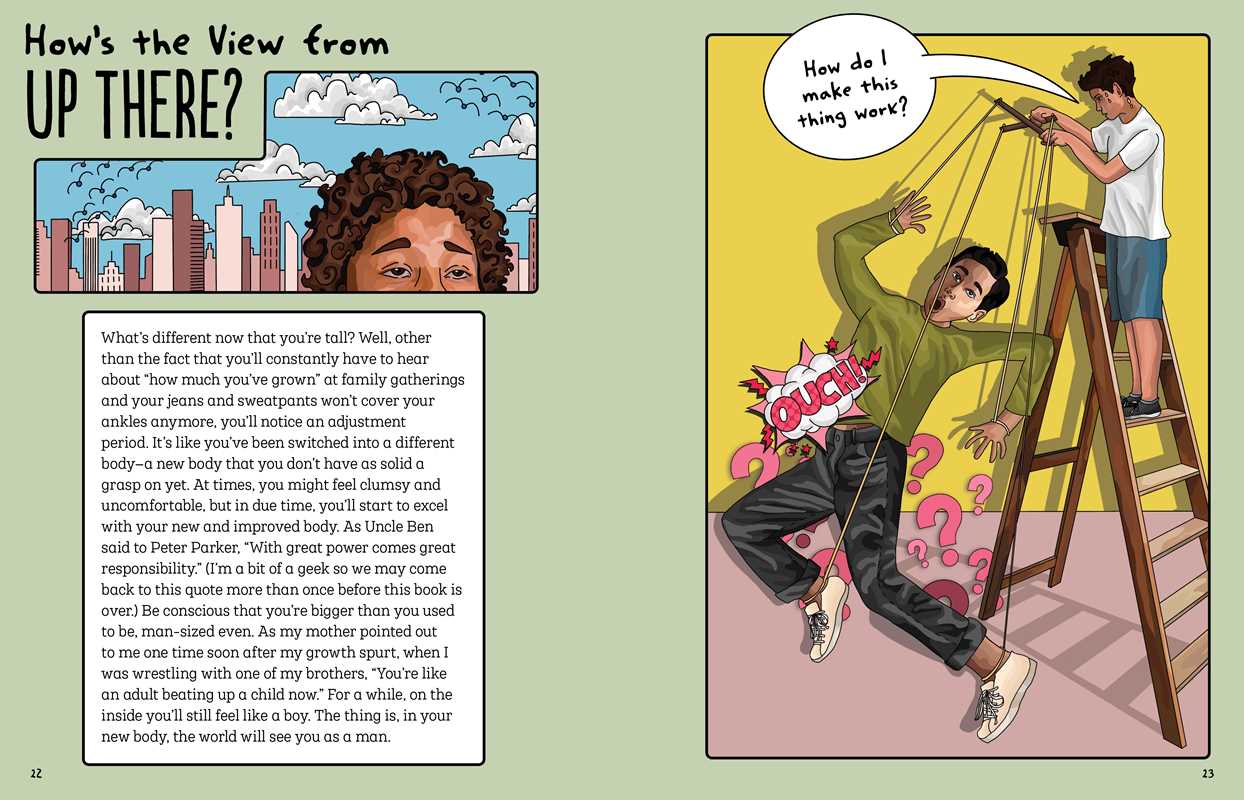 How's the View from
UP THERE?

What's different now that you're tall? Well, other than the fact that you'll constantly have to hear about "how much you've grown" at family gatherings and your jeans and sweatpants won't cover your ankles anymore, you'll notice an adjustment period. It's like you've been switched into a different body—a new body that you don't have as solid a grasp on yet. At times, you might feel clumsy and uncomfortable, but in due time, you'll start to excel with your new and improved body. As Uncle Ben said to Peter Parker, "With great power comes great responsibility." (I'm a bit of a geek so we may come back to this quote more than once before this book is over.) Be conscious that you're bigger than you used to be, man-sized even. As my mother pointed out to me one time soon after my growth spurt, when I was wrestling with one of my brothers, "You're like an adult beating up a child now." For a while, on the inside you'll still feel like a boy. The thing is, in your new body, the world will see you as a man.

22

How do I make this thing work?

OUCH!

23